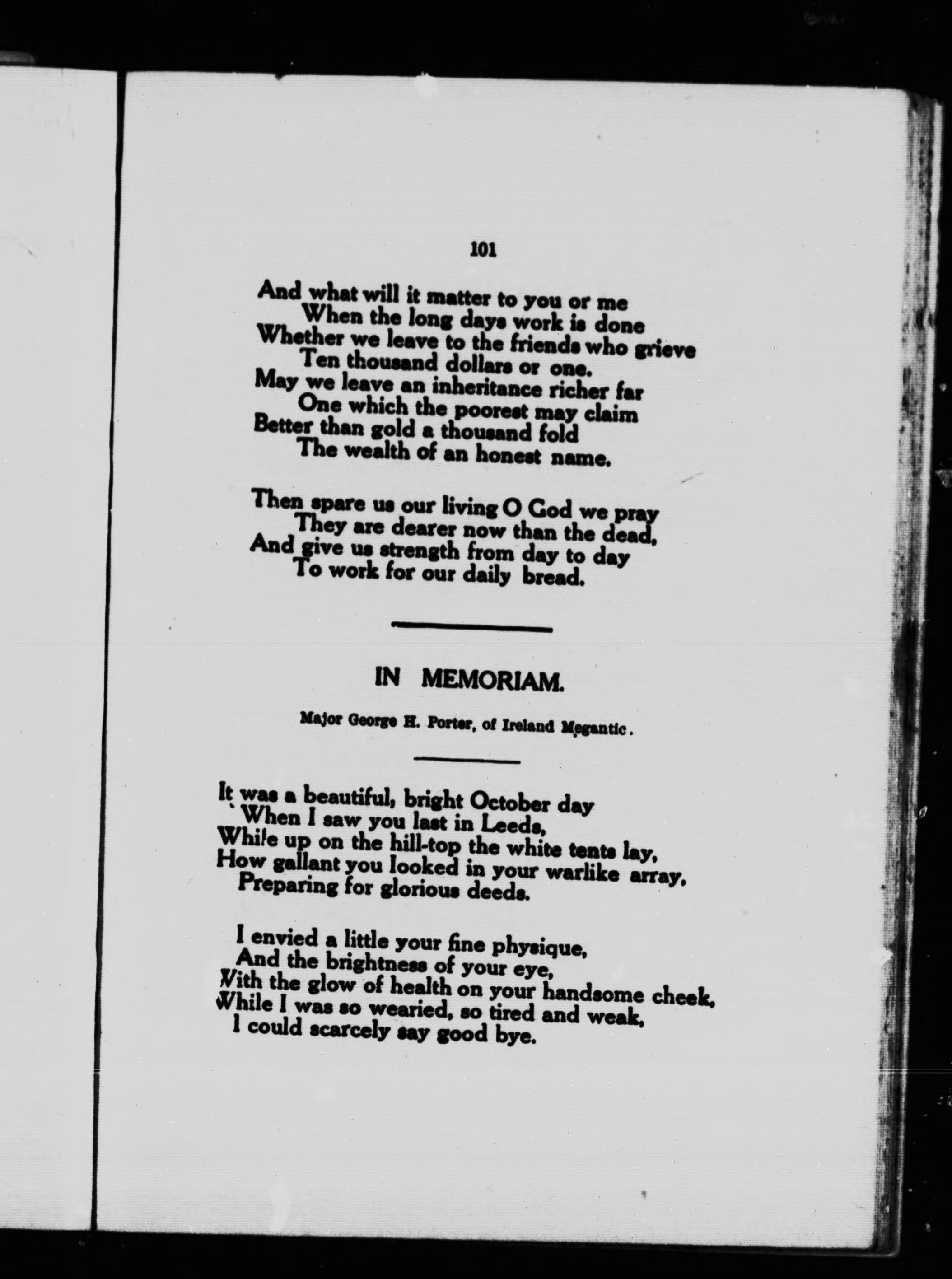 101

And what will it matter to you or me
When the long days work is done
Whether we leave to the friends who grieve
Ten thousand dollars or one.
May we leave an inheritance richer far
One which the poorest may claim
Better than gold a thousand fold
The wealth of an honest name.

Then spare us our living O God we pray
They are dearer now than the dead,
And give us strength from day to day
To work for our daily bread.

IN MEMORIAM.

Major George H. Porter, of Ireland Megantic.

It was a beautiful, bright October day
When I saw you last in Leeds,
While up on the hill-top the white tents lay,
How gallant you looked in your warlike array,
Preparing for glorious deeds.

I envied a little your fine physique,
And the brightness of your eye,
With the glow of health on your handsome cheek,
While I was so wearied, so tired and weak,
I could scarcely say good bye.